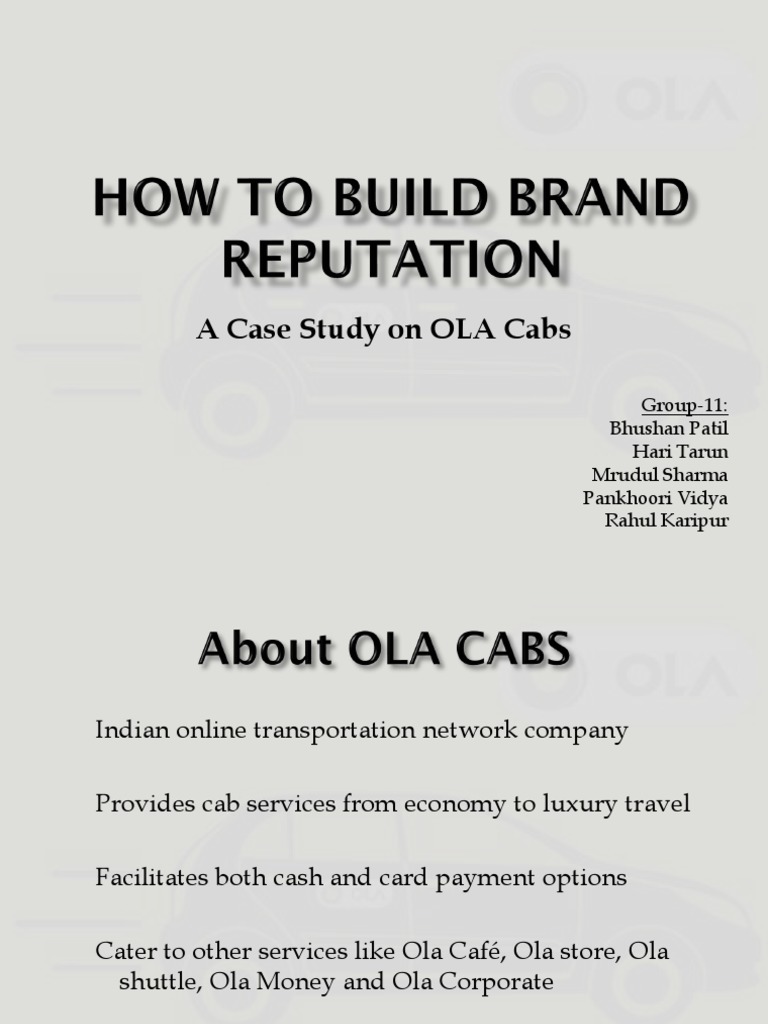 OLA

HOW TO BUILD BRAND REPUTATION

A Case Study on OLA Cabs

Group-11:
Bhushan Patil
Hari Tarun
Mrudul Sharma
Pankhoori Vidya
Rahul Karipur

OLA

About OLA CABS

Indian online transportation network company

Provides cab services from economy to luxury travel

Facilitates both cash and card payment options

Cater to other services like Ola Café, Ola store, Ola shuttle, Ola Money and Ola Corporate